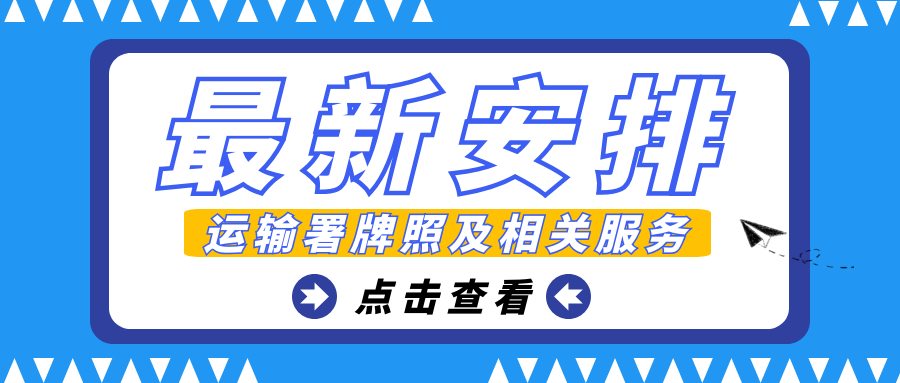 最新安排

运输署牌照及相关服务

点击查看